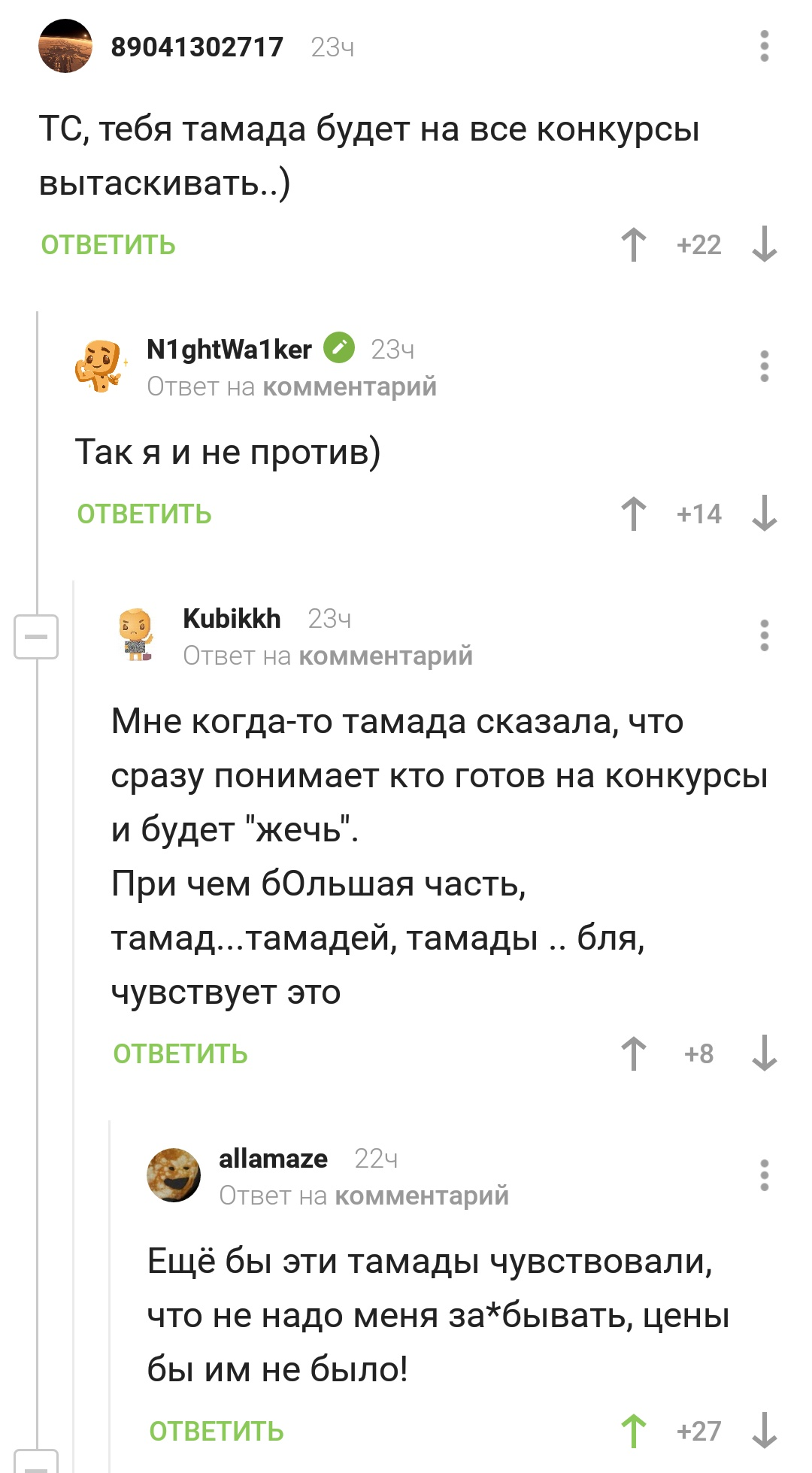 89041302717 23ч

ТС, тебя тамада будет на все конкурсы вытаскивать..)

ОТВЕТИТЬ +22

N1ghtWa1ker 23ч
Ответ на комментарий

Так я и не против)

ОТВЕТИТЬ +14

Kubikkh 23ч
Ответ на комментарий

Мне когда-то тамада сказала, что сразу понимает кто готов на конкурсы и будет "жечь".
При чем бОльшая часть, тамад...тамадей, тамады .. бля, чувствует это

ОТВЕТИТЬ +8

allamaze 22ч
Ответ на комментарий

Ещё бы эти тамады чувствовали, что не надо меня за*бывать, цены бы им не было!

ОТВЕТИТЬ +27